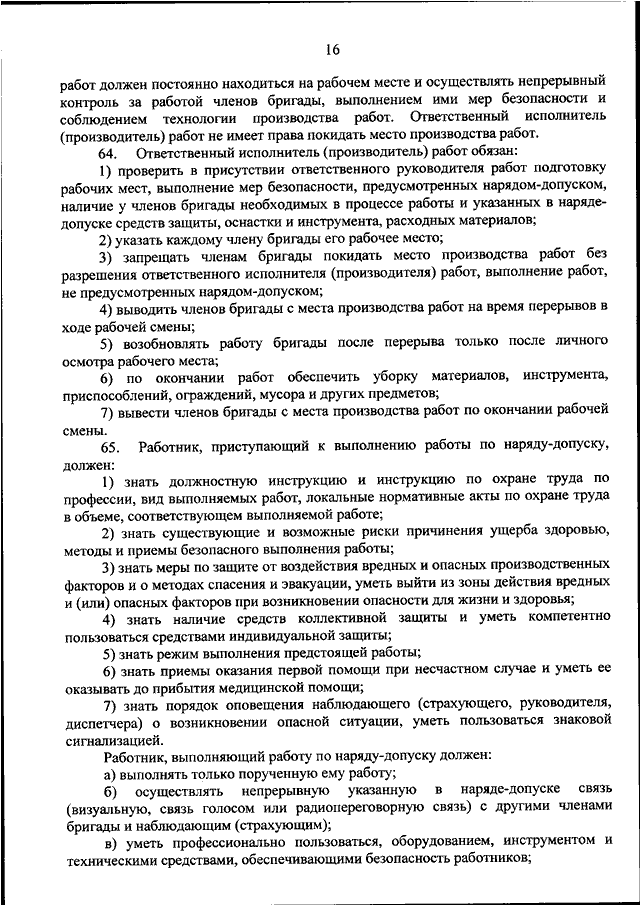 16

работ должен постоянно находиться на рабочем месте и осуществлять непрерывный контроль за работой членов бригады, выполнением ими мер безопасности и соблюдением технологии производства работ. Ответственный исполнитель (производитель) работ не имеет права покидать место производства работ.

64. Ответственный исполнитель (производитель) работ обязан:

1) проверить в присутствии ответственного руководителя работ подготовку рабочих мест, выполнение мер безопасности, предусмотренных нарядом-допуском, наличие у членов бригады необходимых в процессе работы и указанных в наряде-допуске средств защиты, оснастки и инструмента, расходных материалов;

2) указать каждому члену бригады его рабочее место;

3) запрещать членам бригады покидать место производства работ без разрешения ответственного исполнителя (производителя) работ, выполнение работ, не предусмотренных нарядом-допуском;

4) выводить членов бригады с места производства работ на время перерывов в ходе рабочей смены;

5) возобновлять работу бригады после перерыва только после личного осмотра рабочего места;

6) по окончании работ обеспечить уборку материалов, инструмента, приспособлений, ограждений, мусора и других предметов;

7) вывести членов бригады с места производства работ по окончании рабочей смены.

65. Работник, приступающий к выполнению работы по наряду-допуску, должен:

1) знать должностную инструкцию и инструкцию по охране труда по профессии, вид выполняемых работ, локальные нормативные акты по охране труда в объеме, соответствующем выполняемой работе;

2) знать существующие и возможные риски причинения ущерба здоровью, методы и приемы безопасного выполнения работы;

3) знать меры по защите от воздействия вредных и опасных производственных факторов и о методах спасения и эвакуации, уметь выйти из зоны действия вредных и (или) опасных факторов при возникновении опасности для жизни и здоровья;

4) знать наличие средств коллективной защиты и уметь компетентно пользоваться средствами индивидуальной защиты;

5) знать режим выполнения предстоящей работы;

6) знать приемы оказания первой помощи при несчастном случае и уметь ее оказывать до прибытия медицинской помощи;

7) знать порядок оповещения наблюдающего (страхующего, руководителя, диспетчера) о возникновении опасной ситуации, уметь пользоваться знаковой сигнализацией.

Работник, выполняющий работу по наряду-допуску должен:

а) выполнять только порученную ему работу;

б) осуществлять непрерывную указанную в наряде-допуске связь (визуальную, связь голосом или радиопереговорную связь) с другими членами бригады и наблюдающим (страхующим);

в) уметь профессионально пользоваться, оборудованием, инструментом и техническими средствами, обеспечивающими безопасность работников;